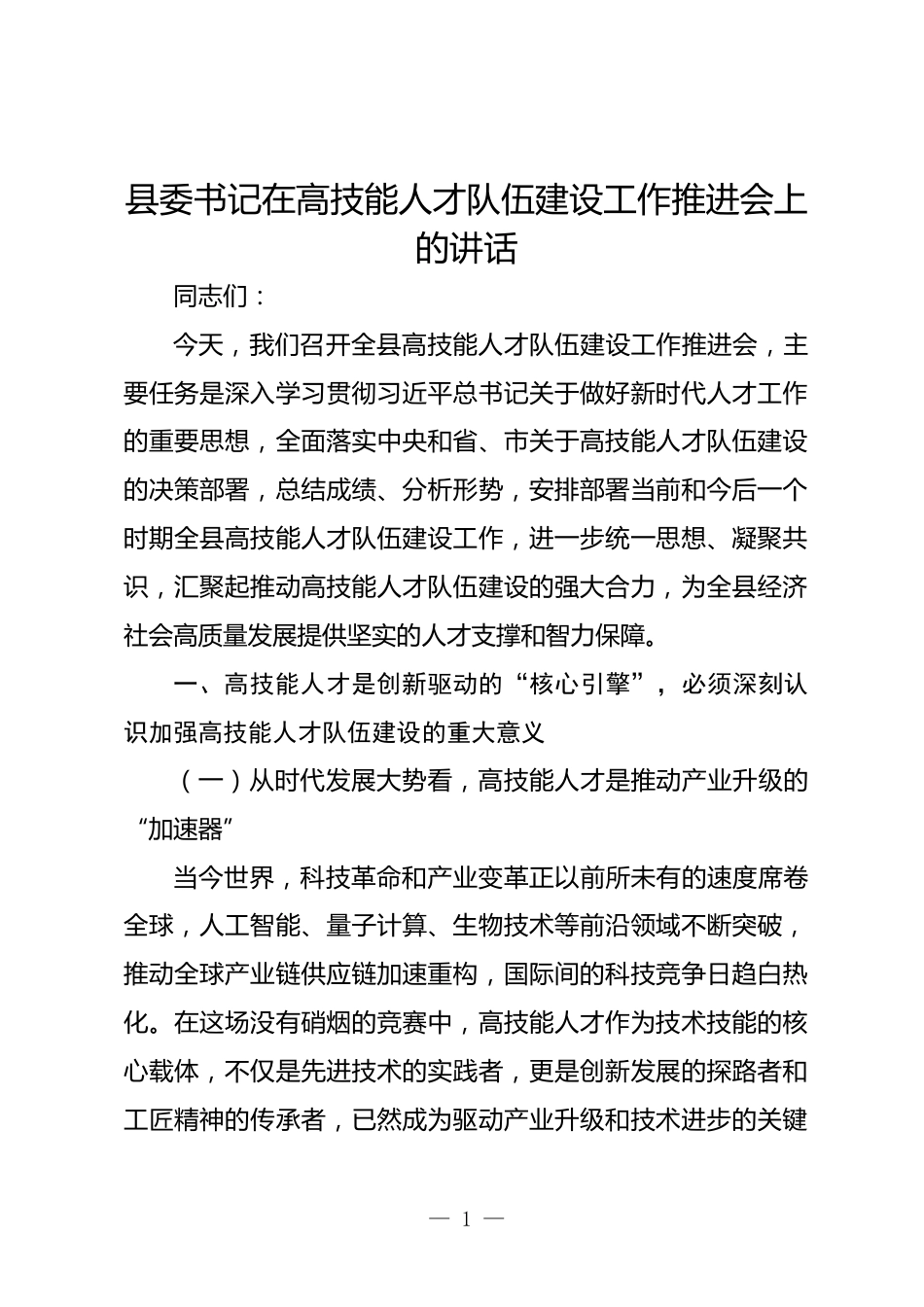 县委书记在高技能人才队伍建设工作推进会上的讲话

同志们：

今天，我们召开全县高技能人才队伍建设工作推进会，主要任务是深入学习贯彻习近平总书记关于做好新时代人才工作的重要思想，全面落实中央和省、市关于高技能人才队伍建设的决策部署，总结成绩、分析形势，安排部署当前和今后一个时期全县高技能人才队伍建设工作，进一步统一思想、凝聚共识，汇聚起推动高技能人才队伍建设的强大合力，为全县经济社会高质量发展提供坚实的人才支撑和智力保障。

一、高技能人才是创新驱动的“核心引擎”，必须深刻认识加强高技能人才队伍建设的重大意义

（一）从时代发展大势看，高技能人才是推动产业升级的“加速器”

当今世界，科技革命和产业变革正以前所未有的速度席卷全球，人工智能、量子计算、生物技术等前沿领域不断突破，推动全球产业链供应链加速重构，国际间的科技竞争日趋白热化。在这场没有硝烟的竞赛中，高技能人才作为技术技能的核心载体，不仅是先进技术的实践者，更是创新发展的探路者和工匠精神的传承者，已然成为驱动产业升级和技术进步的关键

— 1 —